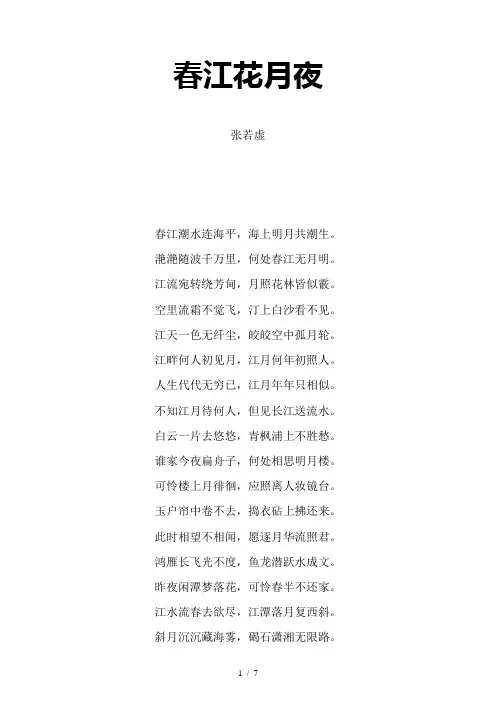 春江花月夜

张若虚

春江潮水连海平，海上明月共潮生。

滟滟随波千万里，何处春江无月明。

江流宛转绕芳甸，月照花林皆似霰。

空里流霜不觉飞，汀上白沙看不见。

江天一色无纤尘，皎皎空中孤月轮。

江畔何人初见月，江月何年初照人。

人生代代无穷已，江月年年只相似。

不知江月待何人，但见长江送流水。

白云一片去悠悠，青枫浦上不胜愁。

谁家今夜扁舟子，何处相思明月楼。

可怜楼上月徘徊，应照离人妆镜台。

玉户帘中卷不去，捣衣砧上拂还来。

此时相望不相闻，愿逐月华流照君。

鸿雁长飞光不度，鱼龙潜跃水成文。

昨夜闲潭梦落花，可怜春半不还家。

江水流春去欲尽，江潭落月复西斜。

斜月沉沉藏海雾，碣石潇湘无限路。

1 / 7